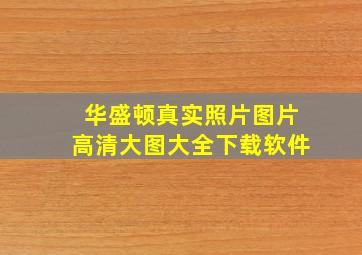 华盛顿真实照片图片
高清大图大全下载软件